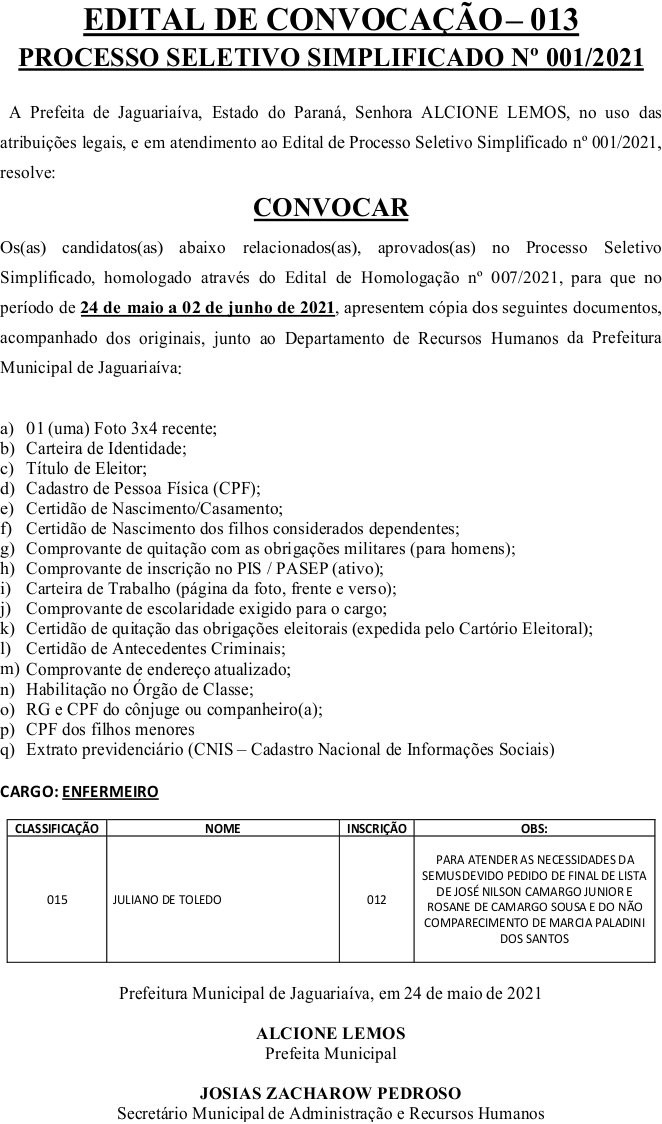 EDITAL DE CONVOCAÇÃO – 013
PROCESSO SELETIVO SIMPLIFICADO Nº 001/2021

A Prefeita de Jaguariaíva, Estado do Paraná, Senhora ALCIONE LEMOS, no uso das atribuições legais, e em atendimento ao Edital de Processo Seletivo Simplificado nº 001/2021, resolve:

CONVOCAR

Os(as) candidatos(as) abaixo relacionados(as), aprovados(as) no Processo Seletivo Simplificado, homologado através do Edital de Homologação nº 007/2021, para que no período de 24 de maio a 02 de junho de 2021, apresentem cópia dos seguintes documentos, acompanhado dos originais, junto ao Departamento de Recursos Humanos da Prefeitura Municipal de Jaguariaíva:

a) 01 (uma) Foto 3x4 recente;
b) Carteira de Identidade;
c) Título de Eleitor;
d) Cadastro de Pessoa Física (CPF);
e) Certidão de Nascimento/Casamento;
f) Certidão de Nascimento dos filhos considerados dependentes;
g) Comprovante de quitação com as obrigações militares (para homens);
h) Comprovante de inscrição no PIS / PASEP (ativo);
i) Carteira de Trabalho (página da foto, frente e verso);
j) Comprovante de escolaridade exigido para o cargo;
k) Certidão de quitação das obrigações eleitorais (expedida pelo Cartório Eleitoral);
l) Certidão de Antecedentes Criminais;
m) Comprovante de endereço atualizado;
n) Habilitação no Órgão de Classe;
o) RG e CPF do cônjuge ou companheiro(a);
p) CPF dos filhos menores
q) Extrato previdenciário (CNIS – Cadastro Nacional de Informações Sociais)

CARGO: ENFERMEIRO

| CLASSIFICAÇÃO | NOME | INSCRIÇÃO | OBS: |
|---|---|---|---|
| 015 | JULIANO DE TOLEDO | 012 | PARA ATENDER AS NECESSIDADES DA SEMUS DEVIDO PEDIDO DE FINAL DE LISTA DE JOSÉ NILSON CAMARGO JUNIOR E ROSANE DE CAMARGO SOUSA E DO NÃO COMPARECIMENTO DE MARCIA PALADINI DOS SANTOS |

Prefeitura Municipal de Jaguariaíva, em 24 de maio de 2021

ALCIONE LEMOS
Prefeita Municipal

JOSIAS ZACHAROW PEDROSO
Secretário Municipal de Administração e Recursos Humanos